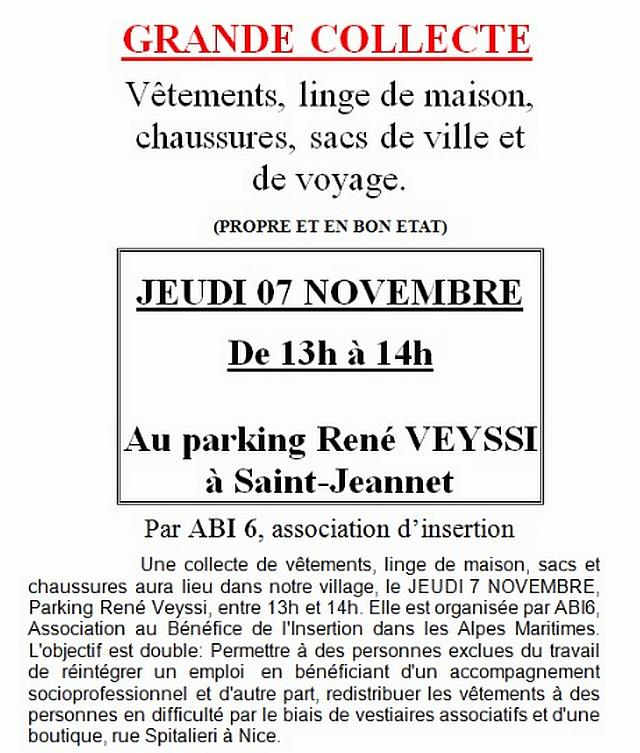 GRANDE COLLECTE

Vêtements, linge de maison, chaussures, sacs de ville et de voyage.

(PROPRE ET EN BON ETAT)

JEUDI 07 NOVEMBRE

De 13h à 14h

Au parking René VEYSSI à Saint-Jeannet

Par ABI 6, association d'insertion

Une collecte de vêtements, linge de maison, sacs et chaussures aura lieu dans notre village, le JEUDI 7 NOVEMBRE, Parking René Veyssi, entre 13h et 14h. Elle est organisée par ABI6, Association au Bénéfice de l'Insertion dans les Alpes Maritimes. L'objectif est double: Permettre à des personnes exclues du travail de réintégrer un emploi en bénéficiant d'un accompagnement socioprofessionnel et d'autre part, redistribuer les vêtements à des personnes en difficulté par le biais de vestiaires associatifs et d'une boutique, rue Spitalieri à Nice.